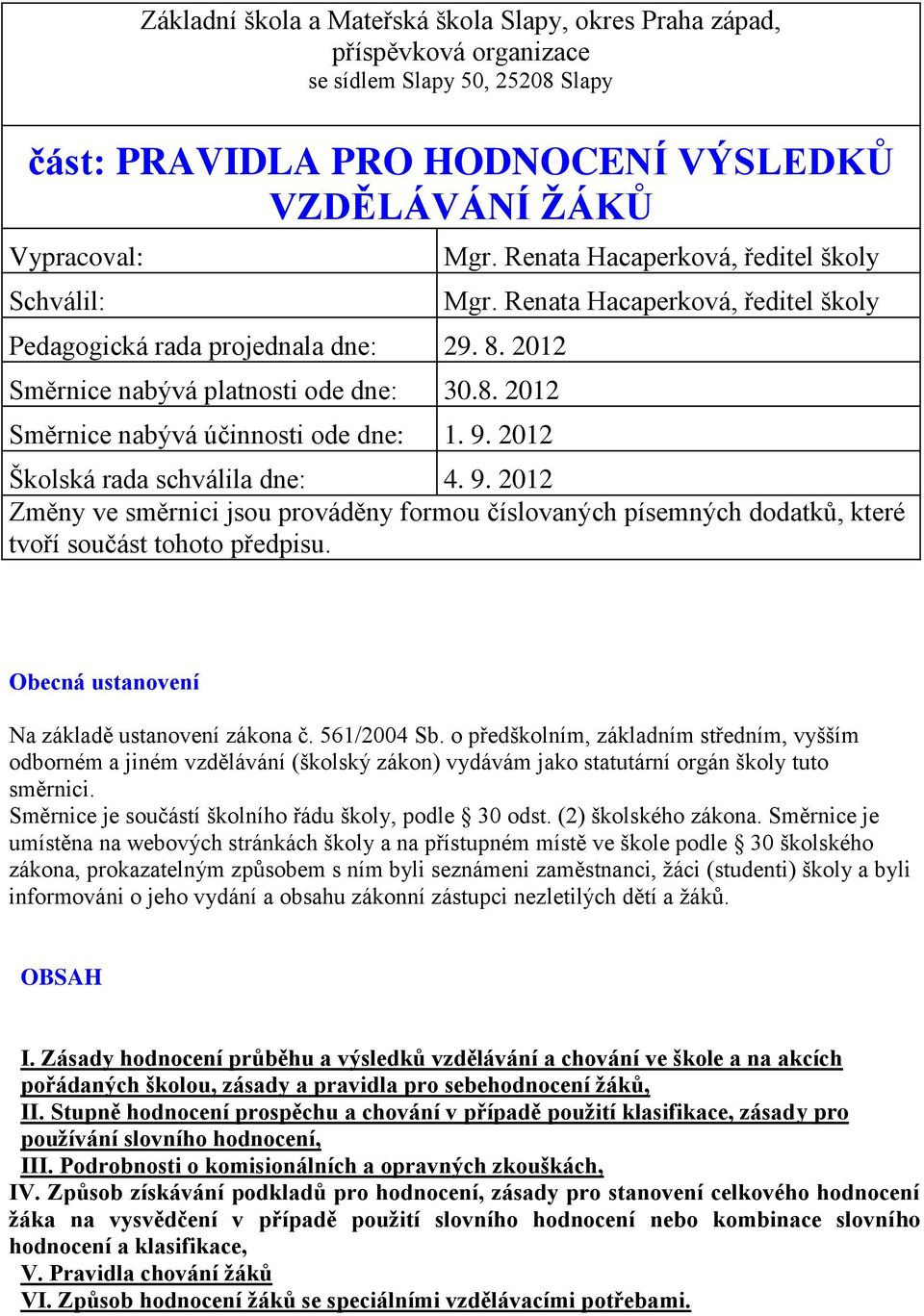 Základní škola a Mateřská škola Slapy, okres Praha západ, příspěvková organizace
se sídlem Slapy 50, 25208 Slapy

část: PRAVIDLA PRO HODNOCENÍ VÝSLEDKŮ VZDĚLÁVÁNÍ ŽÁKŮ

| Vypracoval: | Mgr. Renata Hacaperková, ředitel školy |
|---|---|
| Schválil: | Mgr. Renata Hacaperková, ředitel školy |
| Pedagogická rada projednala dne: | 29. 8. 2012 |
| Směrnice nabývá platnosti ode dne: | 30.8. 2012 |
| Směrnice nabývá účinnosti ode dne: | 1. 9. 2012 |
| Školská rada schválila dne: | 4. 9. 2012 |

Změny ve směrnici jsou prováděny formou číslovaných písemných dodatků, které tvoří součást tohoto předpisu.

Obecná ustanovení

Na základě ustanovení zákona č. 561/2004 Sb. o předškolním, základním středním, vyšším odborném a jiném vzdělávání (školský zákon) vydávám jako statutární orgán školy tuto směrnici.
Směrnice je součástí školního řádu školy, podle § 30 odst. (2) školského zákona. Směrnice je umístěna na webových stránkách školy a na přístupném místě ve škole podle § 30 školského zákona, prokazatelným způsobem s ním byli seznámeni zaměstnanci, žáci (studenti) školy a byli informováni o jeho vydání a obsahu zákonní zástupci nezletilých dětí a žáků.

OBSAH

I. Zásady hodnocení průběhu a výsledků vzdělávání a chování ve škole a na akcích pořádaných školou, zásady a pravidla pro sebehodnocení žáků,
II. Stupně hodnocení prospěchu a chování v případě použití klasifikace, zásady pro používání slovního hodnocení,
III. Podrobnosti o komisionálních a opravných zkouškách,
IV. Způsob získávání podkladů pro hodnocení, zásady pro stanovení celkového hodnocení žáka na vysvědčení v případě použití slovního hodnocení nebo kombinace slovního hodnocení a klasifikace,
V. Pravidla chování žáků
VI. Způsob hodnocení žáků se speciálními vzdělávacími potřebami.